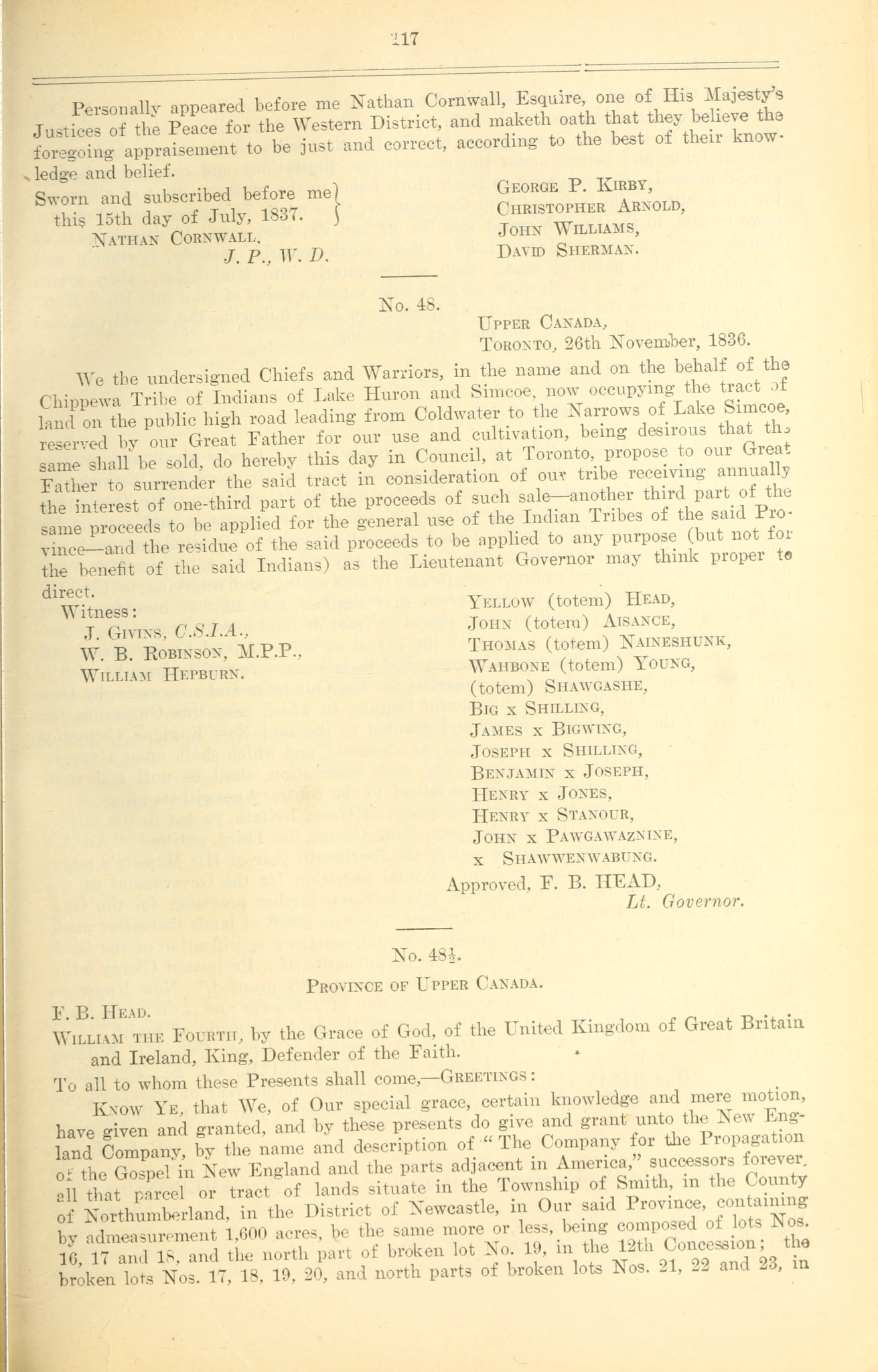 117

Personally appeared before me Nathan Cornwall, Esquire, one of His Majesty's Justices of the Peace for the Western District, and maketh oath that they believe the foregoing appraisement to be just and correct, according to the best of their knowledge and belief.

Sworn and subscribed before me this 15th day of July, 1837.
NATHAN CORNWALL,
J. P., W. D.

GEORGE P. KIRBY,
CHRISTOPHER ARNOLD,
JOHN WILLIAMS,
DAVID SHERMAN.

No. 48.

UPPER CANADA,
TORONTO, 26th November, 1836.

We the undersigned Chiefs and Warriors, in the name and on the behalf of the Chippewa Tribe of Indians of Lake Huron and Simcoe, now occupying the tract of land on the public high road leading from Coldwater to the Narrows of Lake Simcoe, reserved by our Great Father for our use and cultivation, being desirous that the same shall be sold, do hereby this day in Council, at Toronto, propose to our Great Father to surrender the said tract in consideration of our tribe receiving annually the interest of one-third part of the proceeds of such sale—another third part of the same proceeds to be applied for the general use of the Indian Tribes of the said Province—and the residue of the said proceeds to be applied to any purpose (but not for the benefit of the said Indians) as the Lieutenant Governor may think proper to direct.

Witness:
J. GIVINS, C.S.I.A.,
W. B. ROBINSON, M.P.P.,
WILLIAM HEPBURN.

YELLOW (totem) HEAD,
JOHN (totem) AISANCE,
THOMAS (totem) NAINESHUNK,
WAHBONE (totem) YOUNG,
(totem) SHAWGASHE,
BIG x SHILLING,
JAMES x BIGWING,
JOSEPH x SHILLING,
BENJAMIN x JOSEPH,
HENRY x JONES,
HENRY x STANOUR,
JOHN x PAWGAWAZNINE,
x SHAWWENWABUNG.

Approved, F. B. HEAD,
Lt. Governor.

No. 48½.

PROVINCE OF UPPER CANADA.

F. B. HEAD.
WILLIAM THE FOURTH, by the Grace of God, of the United Kingdom of Great Britain and Ireland, King, Defender of the Faith.

To all to whom these Presents shall come,—GREETINGS:

KNOW YE, that We, of Our special grace, certain knowledge and mere motion, have given and granted, and by these presents do give and grant unto the New England Company, by the name and description of "The Company for the Propagation of the Gospel in New England and the parts adjacent in America," successors forever, all that parcel or tract of lands situate in the Township of Smith, in the County of Northumberland, in the District of Newcastle, in Our said Province, containing by admeasurement 1,600 acres, be the same more or less, being composed of lots Nos. 16, 17 and 18, and the north part of broken lot No. 19, in the 12th Concession; the broken lots Nos. 17, 18, 19, 20, and north parts of broken lots Nos. 21, 22 and 23, in